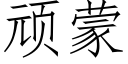 顽蒙